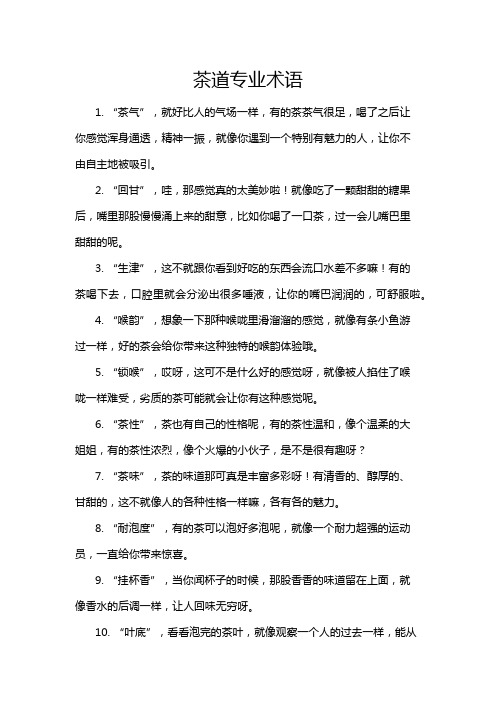 茶道专业术语

1. “茶气”，就好比人的气场一样，有的茶茶气很足，喝了之后让你感觉浑身通透，精神一振，就像你遇到一个特别有魅力的人，让你不由自主地被吸引。

2. “回甘”，哇，那感觉真的太美妙啦！就像吃了一颗甜甜的糖果后，嘴里那股慢慢涌上来的甜意，比如你喝了一口茶，过一会儿嘴巴里甜甜的呢。

3. “生津”，这不就跟你看到好吃的东西会流口水差不多嘛！有的茶喝下去，口腔里就会分泌出很多唾液，让你的嘴巴润润的，可舒服啦。

4. “喉韵”，想象一下那种喉咙里滑溜溜的感觉，就像有条小鱼游过一样，好的茶会给你带来这种独特的喉韵体验哦。

5. “锁喉”，哎呀，这可不是什么好的感觉呀，就像被人掐住了喉咙一样难受，劣质的茶可能就会让你有这种感觉呢。

6. “茶性”，茶也有自己的性格呢，有的茶性温和，像个温柔的大姐姐，有的茶性浓烈，像个火爆的小伙子，是不是很有趣呀？

7. “茶味”，茶的味道那可真是丰富多彩呀！有清香的、醇厚的、甘甜的，这不就像人的各种性格一样嘛，各有各的魅力。

8. “耐泡度”，有的茶可以泡好多泡呢，就像一个耐力超强的运动员，一直给你带来惊喜。

9. “挂杯香”，当你闻杯子的时候，那股香香的味道留在上面，就像香水的后调一样，让人回味无穷呀。

10. “叶底”，看看泡完的茶叶，就像观察一个人的过去一样，能从